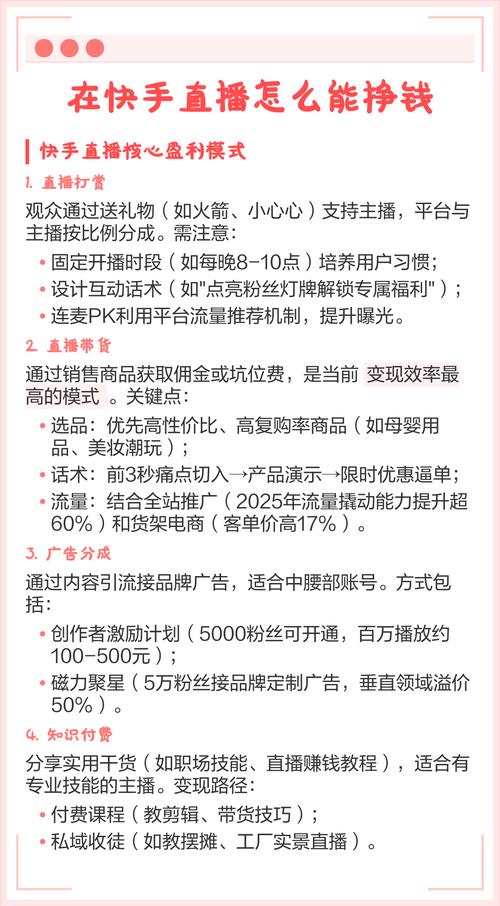 在快手直播怎么能挣钱

快手直播核心盈利模式

1. 直播打赏

观众通过送礼物（如火箭、小心心）支持主播，平台与主播按比例分成。需注意：

• 固定开播时段（如每晚8-10点）培养用户习惯；
• 设计互动话术（如"点亮粉丝灯牌解锁专属福利"）；
• 连麦PK利用平台流量推荐机制，提升曝光。

2. 直播带货

通过销售商品获取佣金或坑位费，是当前 变现效率最高的模式 。关键点：

• 选品：优先高性价比、高复购率商品（如母婴用品、美妆潮玩）；
• 话术：前3秒痛点切入→产品演示→限时优惠逼单；
• 流量：结合全站推广（2025年流量撬动能力提升超60%）和货架电商（客单价高17%）。

3. 广告分成

通过内容引流接品牌广告，适合中腰部账号。方式包括：

• 创作者激励计划（5000粉丝可开通，百万播放约100-500元）；
• 磁力聚星（5万粉丝接品牌定制广告，垂直领域溢价50%）。

4. 知识付费

分享实用干货（如职场技能、直播赚钱教程），适合有专业技能的主播。变现路径：

• 付费课程（教剪辑、带货技巧）；
• 私域收徒（如教摆摊、工厂实景直播）。